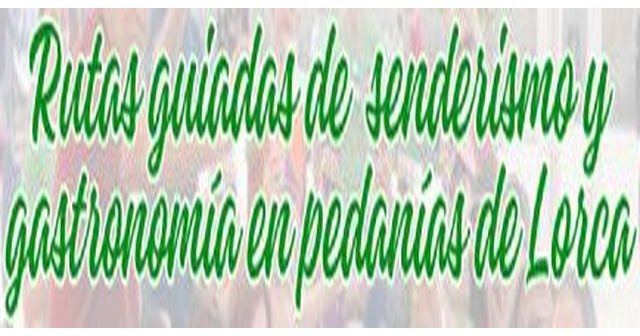 Rutas guiadas de senderismo y gastronomía en pedanías de Lorca